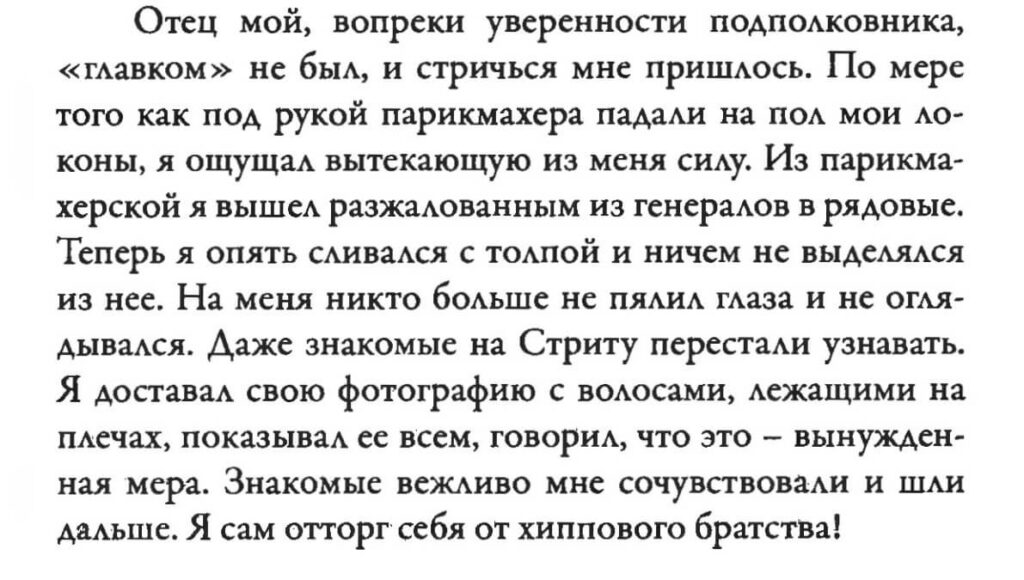 Отец мой, вопреки уверенности подполковника, «главком» не был, и стричься мне пришлось. По мере того как под рукой парикмахера падали на пол мои локоны, я ощущал вытекающую из меня силу. Из парикмахерской я вышел разжалованным из генералов в рядовые. Теперь я опять сливался с толпой и ничем не выделялся из нее. На меня никто больше не пялил глаза и не оглядывался. Даже знакомые на Стриту перестали узнавать. Я доставал свою фотографию с волосами, лежащими на плечах, показывал ее всем, говорил, что это – вынужденная мера. Знакомые вежливо мне сочувствовали и шли дальше. Я сам отторг себя от хиппового братства!